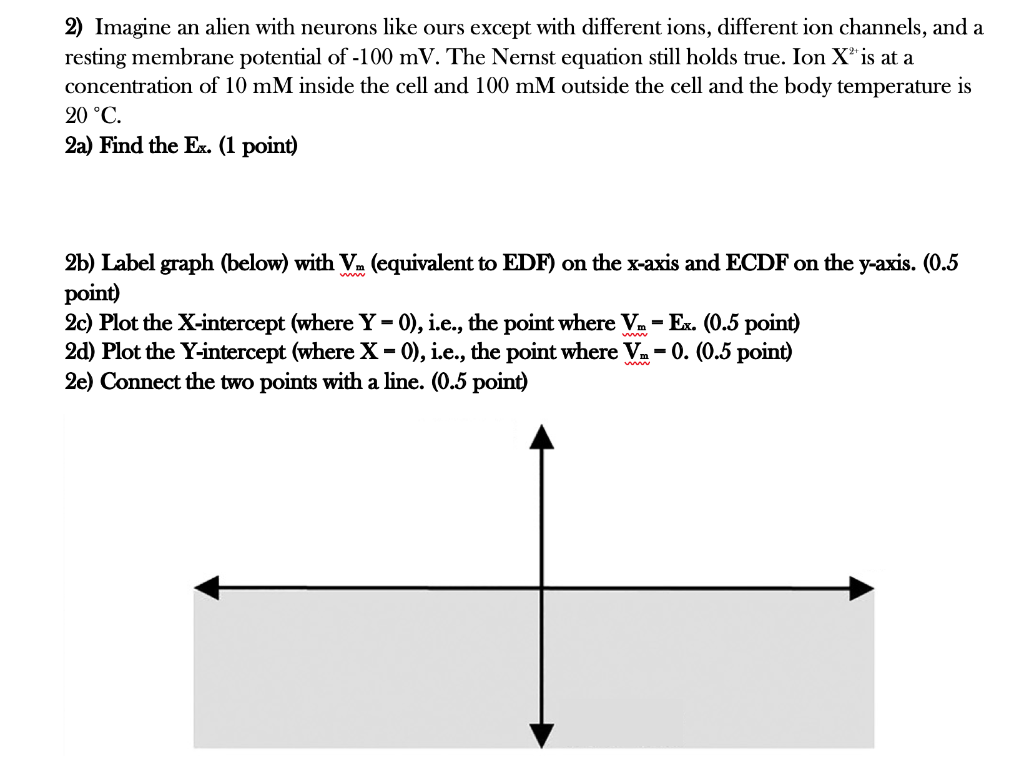 2) Imagine an alien with neurons like ours except with different ions, different ion channels, and a resting membrane potential of -100 mV. The Nernst equation still holds true. Ion $X^{2+}$ is at a concentration of 10 mM inside the cell and 100 mM outside the cell and the body temperature is 20 °C.
2a) Find the $E_X$. (1 point)

2b) Label graph (below) with $V_m$ (equivalent to EDF) on the x-axis and ECDF on the y-axis. (0.5 point)
2c) Plot the X-intercept (where Y = 0), i.e., the point where $V_m$ = $E_X$. (0.5 point)
2d) Plot the Y-intercept (where X = 0), i.e., the point where $V_m$ = 0. (0.5 point)
2e) Connect the two points with a line. (0.5 point)